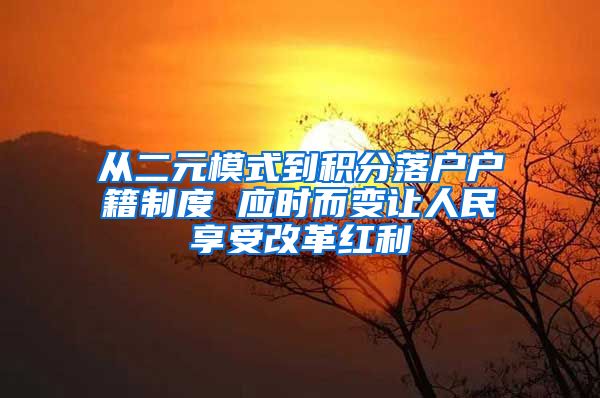 从二元模式到积分落户户籍制度 应时而变让人民享受改革红利